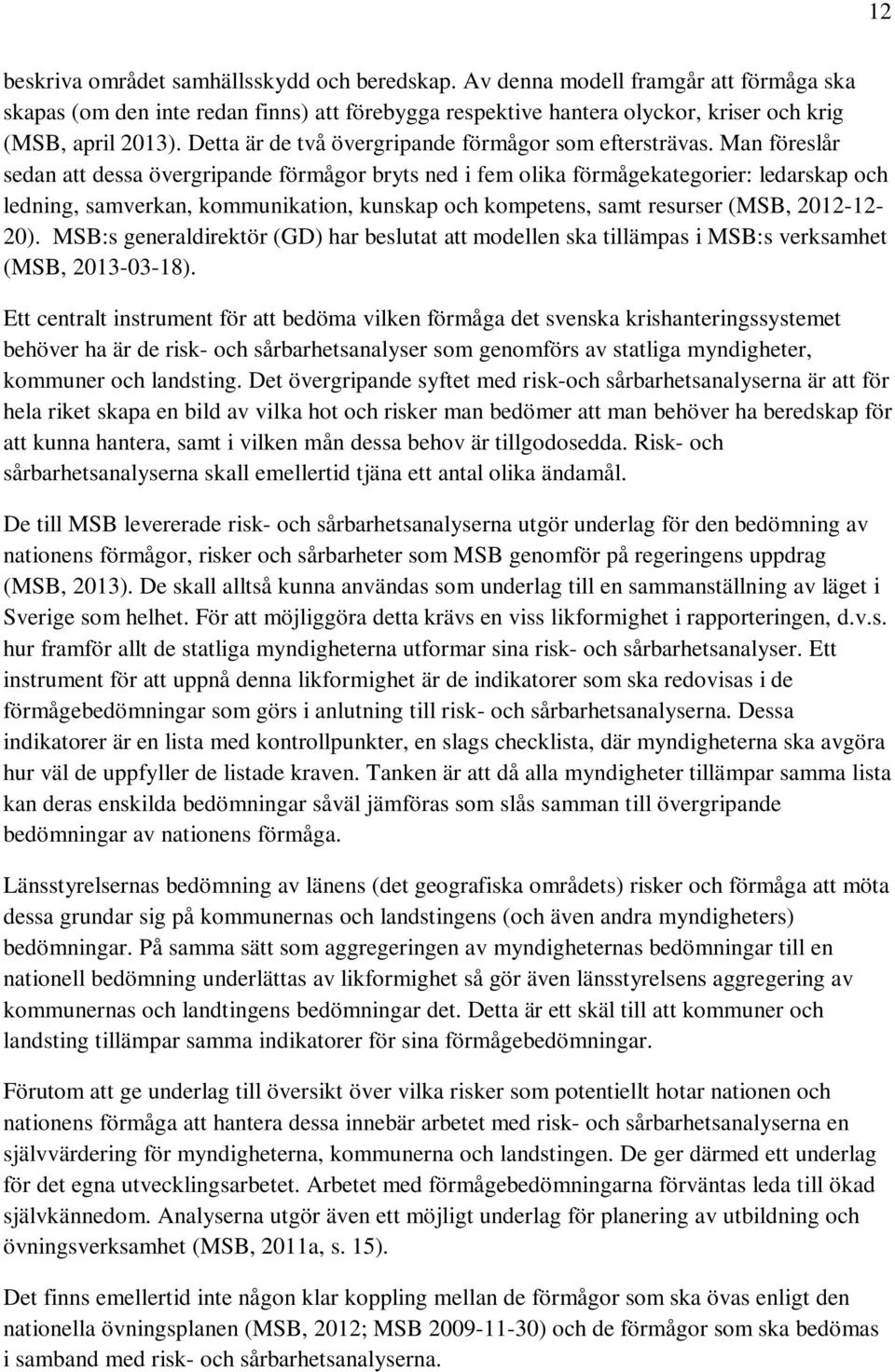 12

beskriva området samhällsskydd och beredskap. Av denna modell framgår att förmåga ska skapas (om den inte redan finns) att förebygga respektive hantera olyckor, kriser och krig (MSB, april 2013). Detta är de två övergripande förmågor som eftersträvas. Man föreslår sedan att dessa övergripande förmågor bryts ned i fem olika förmågekategorier: ledarskap och ledning, samverkan, kommunikation, kunskap och kompetens, samt resurser (MSB, 2012-12-20). MSB:s generaldirektör (GD) har beslutat att modellen ska tillämpas i MSB:s verksamhet (MSB, 2013-03-18).

Ett centralt instrument för att bedöma vilken förmåga det svenska krishanteringssystemet behöver ha är de risk- och sårbarhetsanalyser som genomförs av statliga myndigheter, kommuner och landsting. Det övergripande syftet med risk-och sårbarhetsanalyserna är att för hela riket skapa en bild av vilka hot och risker man bedömer att man behöver ha beredskap för att kunna hantera, samt i vilken mån dessa behov är tillgodosedda. Risk- och sårbarhetsanalyserna skall emellertid tjäna ett antal olika ändamål.

De till MSB levererade risk- och sårbarhetsanalyserna utgör underlag för den bedömning av nationens förmågor, risker och sårbarheter som MSB genomför på regeringens uppdrag (MSB, 2013). De skall alltså kunna användas som underlag till en sammanställning av läget i Sverige som helhet. För att möjliggöra detta krävs en viss likformighet i rapporteringen, d.v.s. hur framför allt de statliga myndigheterna utformar sina risk- och sårbarhetsanalyser. Ett instrument för att uppnå denna likformighet är de indikatorer som ska redovisas i de förmågebedömningar som görs i anlutning till risk- och sårbarhetsanalyserna. Dessa indikatorer är en lista med kontrollpunkter, en slags checklista, där myndigheterna ska avgöra hur väl de uppfyller de listade kraven. Tanken är att då alla myndigheter tillämpar samma lista kan deras enskilda bedömningar såväl jämföras som slås samman till övergripande bedömningar av nationens förmåga.

Länsstyrelsernas bedömning av länens (det geografiska områdets) risker och förmåga att möta dessa grundar sig på kommunernas och landstingens (och även andra myndigheters) bedömningar. På samma sätt som aggregeringen av myndigheternas bedömningar till en nationell bedömning underlättas av likformighet så gör även länsstyrelsens aggregering av kommunernas och landtingens bedömningar det. Detta är ett skäl till att kommuner och landsting tillämpar samma indikatorer för sina förmågebedömningar.

Förutom att ge underlag till översikt över vilka risker som potentiellt hotar nationen och nationens förmåga att hantera dessa innebär arbetet med risk- och sårbarhetsanalyserna en självvärdering för myndigheterna, kommunerna och landstingen. De ger därmed ett underlag för det egna utvecklingsarbetet. Arbetet med förmågebedömningarna förväntas leda till ökad självkännedom. Analyserna utgör även ett möjligt underlag för planering av utbildning och övningsverksamhet (MSB, 2011a, s. 15).

Det finns emellertid inte någon klar koppling mellan de förmågor som ska övas enligt den nationella övningsplanen (MSB, 2012; MSB 2009-11-30) och de förmågor som ska bedömas i samband med risk- och sårbarhetsanalyserna.